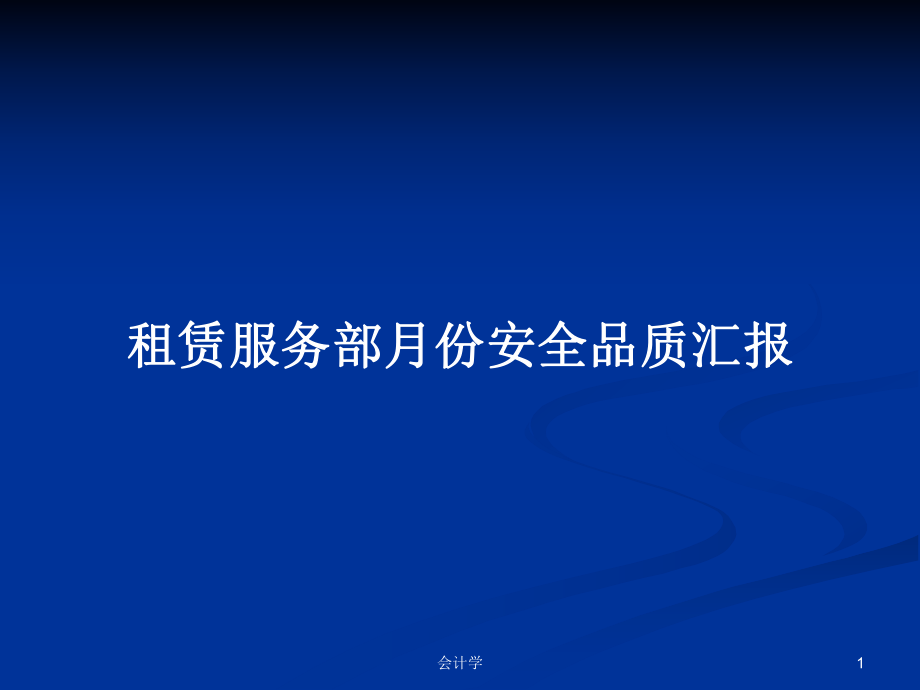 租赁服务部月份安全品质汇报

会计学

1